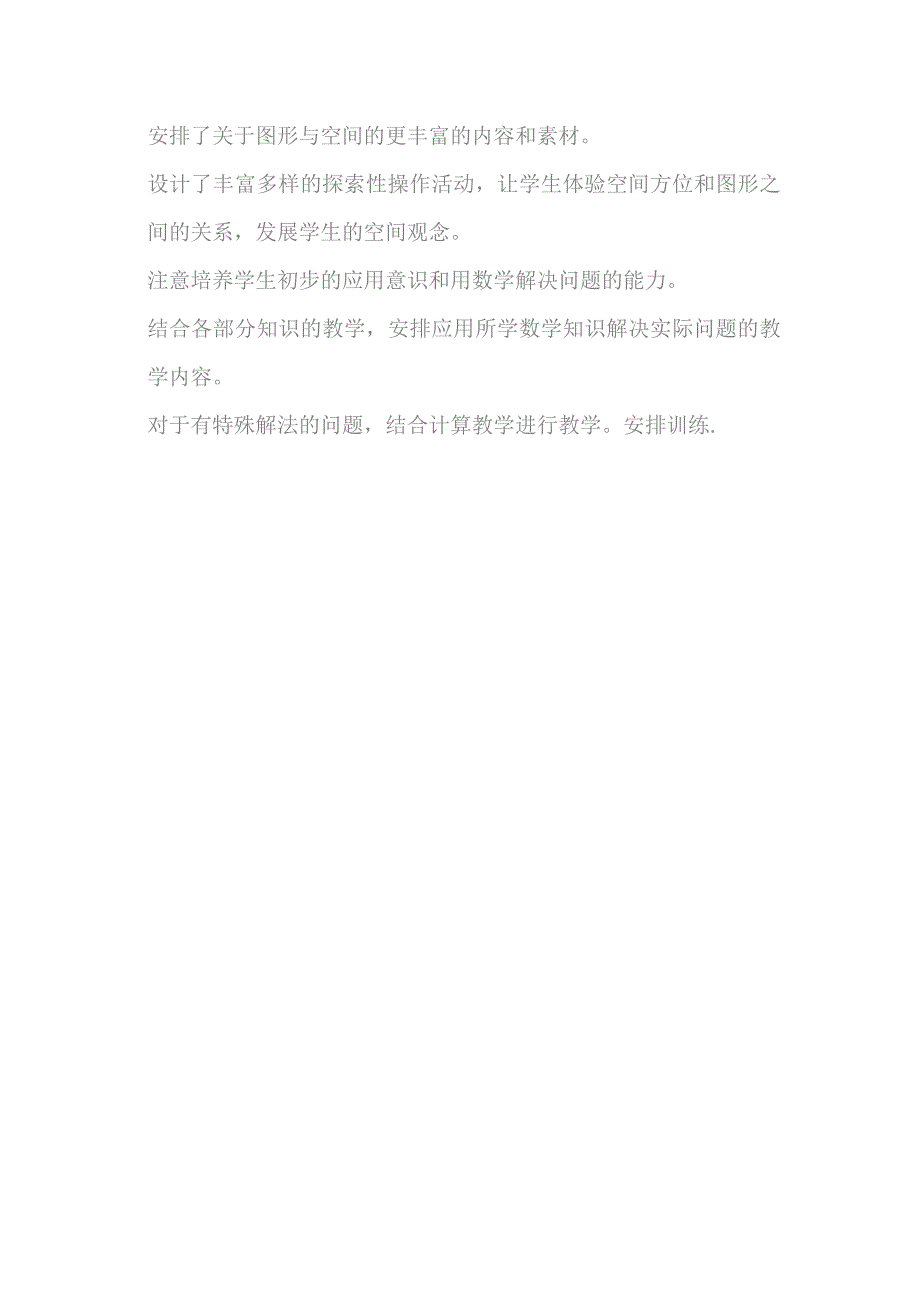 安排了关于图形与空间的更丰富的内容和素材。

设计了丰富多样的探索性操作活动，让学生体验空间方位和图形之间的关系，发展学生的空间观念。

注意培养学生初步的应用意识和用数学解决问题的能力。

结合各部分知识的教学，安排应用所学数学知识解决实际问题的教学内容。

对于有特殊解法的问题，结合计算教学进行教学。安排训练.